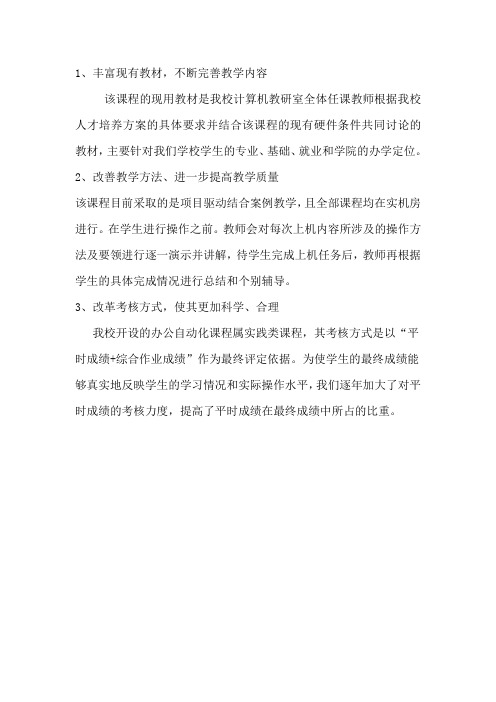 1、丰富现有教材，不断完善教学内容

该课程的现用教材是我校计算机教研室全体任课教师根据我校人才培养方案的具体要求并结合该课程的现有硬件条件共同讨论的教材，主要针对我们学校学生的专业、基础、就业和学院的办学定位。

2、改善教学方法、进一步提高教学质量

该课程目前采取的是项目驱动结合案例教学，且全部课程均在实机房进行。在学生进行操作之前。教师会对每次上机内容所涉及的操作方法及要领进行逐一演示并讲解，待学生完成上机任务后，教师再根据学生的具体完成情况进行总结和个别辅导。

3、改革考核方式，使其更加科学、合理

我校开设的办公自动化课程属实践类课程，其考核方式是以“平时成绩+综合作业成绩”作为最终评定依据。为使学生的最终成绩能够真实地反映学生的学习情况和实际操作水平，我们逐年加大了对平时成绩的考核力度，提高了平时成绩在最终成绩中所占的比重。